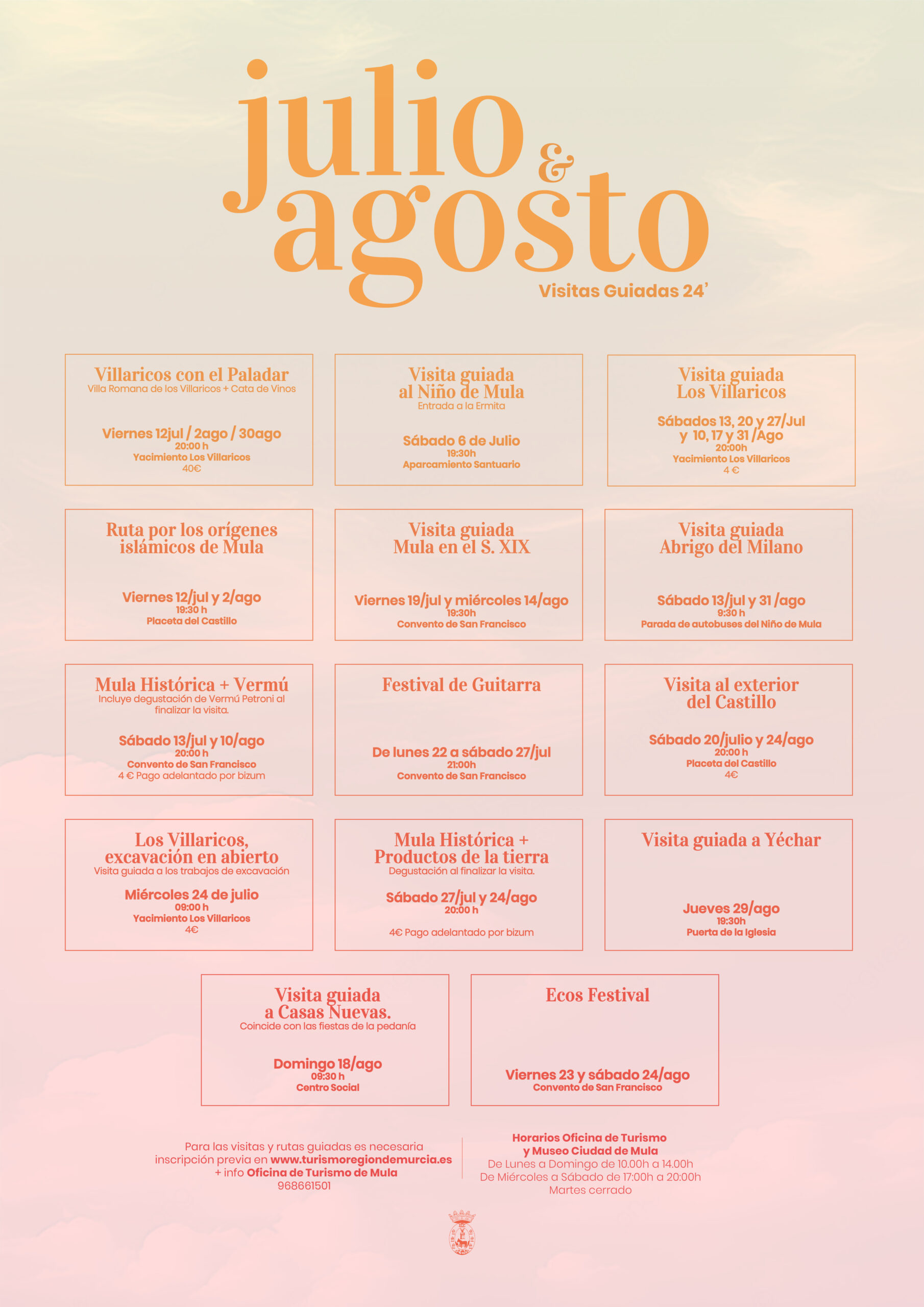 julio & agosto

Visitas Guiadas 24'

Villaricos con el Paladar
Villa Romana de los Villaricos + Cata de Vinos

Viernes 12jul / 2ago / 30ago
20:00 h
Yacimiento Los Villaricos
40€

Visita guiada al Niño de Mula
Entrada a la Ermita

Sábado 6 de Julio
19:30h
Aparcamiento Santuario

Visita guiada Los Villaricos

Sábados 13, 20 y 27/Jul y 10, 17 y 31 /Ago
20:00h
Yacimiento Los Villaricos
4 €

Ruta por los orígenes islámicos de Mula

Viernes 12/jul y 2/ago
19:30 h
Placeta del Castillo

Visita guiada Mula en el S. XIX

Viernes 19/jul y miércoles 14/ago
19:30h
Convento de San Francisco

Visita guiada Abrigo del Milano

Sábado 13/jul y 31 /ago
9:30 h
Parada de autobuses del Niño de Mula

Mula Histórica + Vermú
Incluye degustación de Vermú Petroni al finalizar la visita.

Sábado 13/jul y 10/ago
20:00 h
Convento de San Francisco
4 € Pago adelantado por bizum

Festival de Guitarra

De lunes 22 a sábado 27/jul
21:00h
Convento de San Francisco

Visita al exterior del Castillo

Sábado 20/julio y 24/ago
20:00 h
Placeta del Castillo
4€

Los Villaricos, excavación en abierto
Visita guiada a los trabajos de excavación

Miércoles 24 de julio
09:00 h
Yacimiento Los Villaricos
4€

Mula Histórica + Productos de la tierra
Degustación al finalizar la visita.

Sábado 27/jul y 24/ago
20:00 h

4€ Pago adelantado por bizum

Visita guiada a Yéchar

Jueves 29/ago
19:30h
Puerta de la Iglesia

Visita guiada a Casas Nuevas.
Coincide con las fiestas de la pedanía

Domingo 18/ago
09:30 h
Centro Social

Ecos Festival

Viernes 23 y sábado 24/ago
Convento de San Francisco

Para las visitas y rutas guiadas es necesaria inscripción previa en www.turismoregiondemurcia.es + info Oficina de Turismo de Mula 968661501

Horarios Oficina de Turismo y Museo Ciudad de Mula
De Lunes a Domingo de 10.00h a 14.00h
De Miércoles a Sábado de 17:00h a 20:00h
Martes cerrado